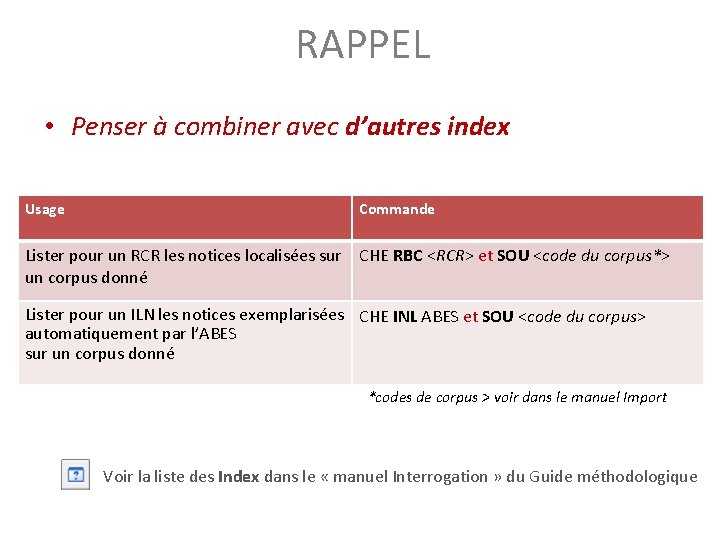 RAPPEL

• Penser à combiner avec d'autres index

| Usage | Commande |
|---|---|
| Lister pour un RCR les notices localisées sur un corpus donné | CHE RBC <RCR> et SOU <code du corpus*> |
| Lister pour un ILN les notices exemplarisées automatiquement par l'ABES sur un corpus donné | CHE INL ABES et SOU <code du corpus> |

*codes de corpus > voir dans le manuel Import

Voir la liste des Index dans le « manuel Interrogation » du Guide méthodologique